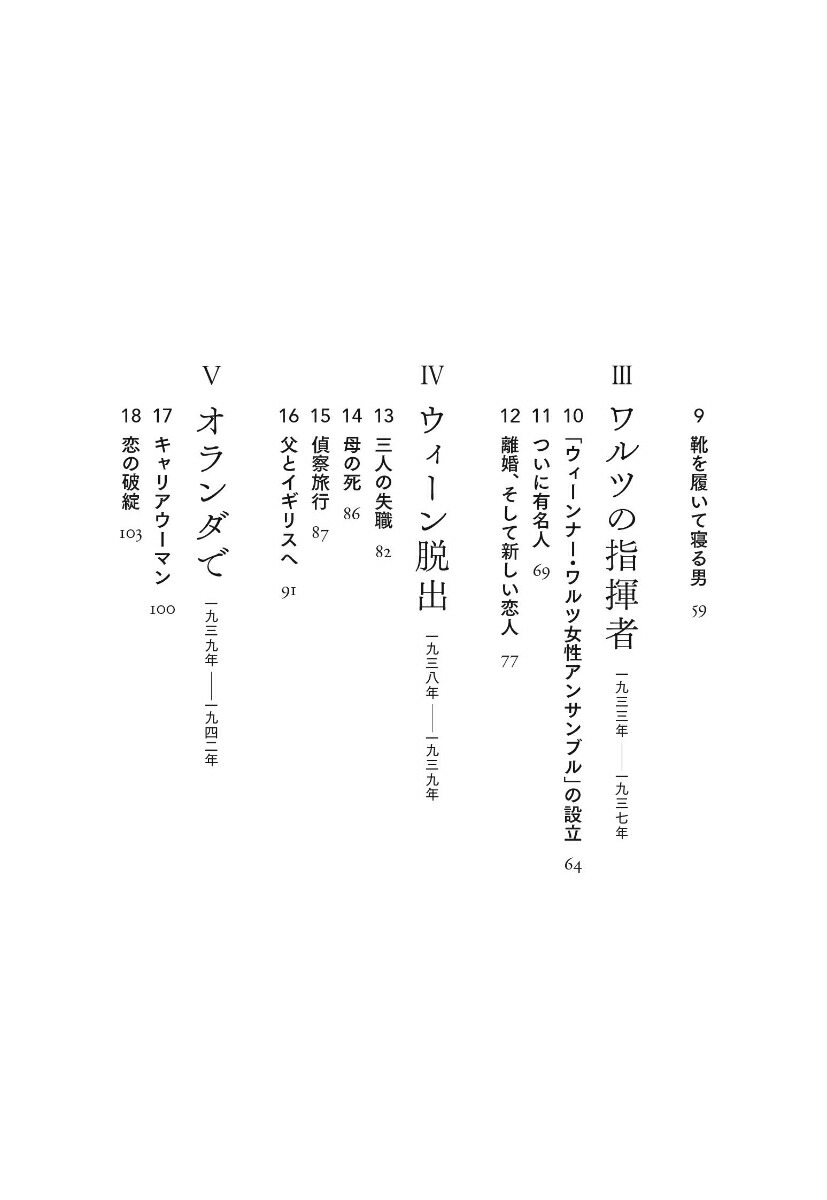 9 靴を履いて寝る男 59

III ワルツの指揮者 一九三三年——一九三七年

10 「ウィーンナー・ワルツ女性アンサンブル」の設立 64

11 ついに有名人 69

12 離婚、そして新しい恋人 77

IV ウィーン脱出 一九三八年——一九三九年

13 三人の失職 82

14 母の死 86

15 偵察旅行 87

16 父とイギリスへ 91

V オランダで 一九三九年——一九四二年

17 キャリアウーマン 100

18 恋の破綻 103